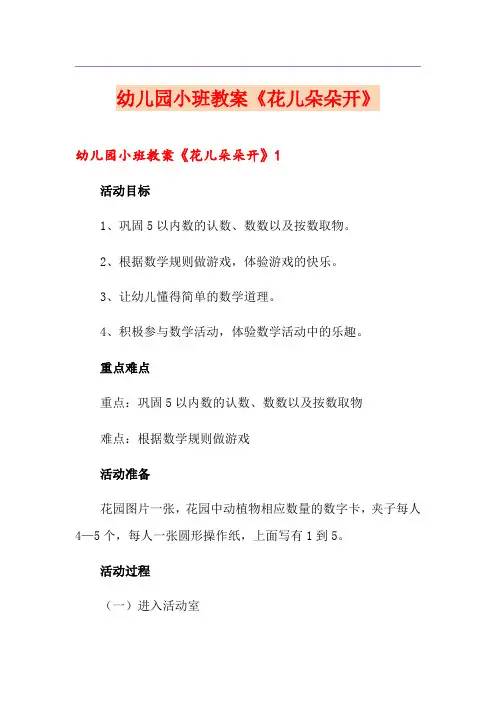 幼儿园小班教案《花儿朵朵开》

幼儿园小班教案《花儿朵朵开》1

活动目标

1、巩固5以内数的认数、数数以及按数取物。

2、根据数学规则做游戏，体验游戏的快乐。

3、让幼儿懂得简单的数学道理。

4、积极参与数学活动，体验数学活动中的乐趣。

重点难点

重点：巩固5以内数的认数、数数以及按数取物

难点：根据数学规则做游戏

活动准备

花园图片一张，花园中动植物相应数量的数字卡，夹子每人4—5个，每人一张圆形操作纸，上面写有1到5。

活动过程

（一）进入活动室